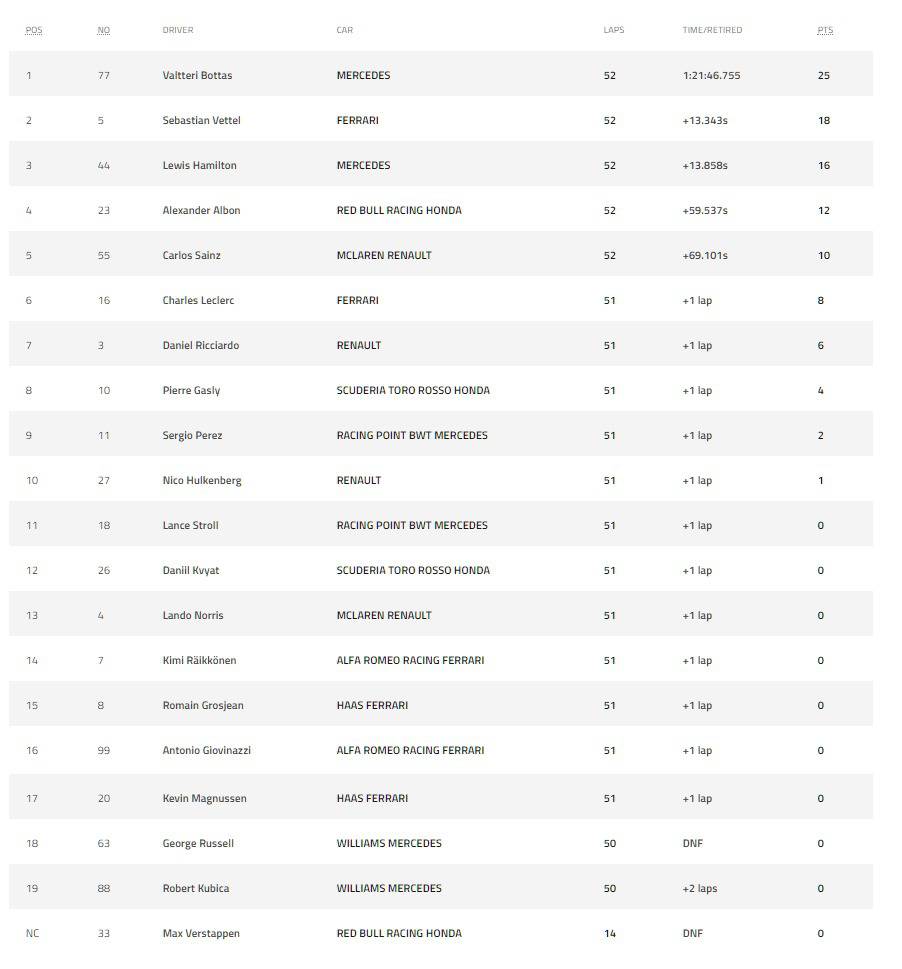 | POS | NO | DRIVER | CAR | LAPS | TIME/RETIRED | PTS |
|---|---|---|---|---|---|---|
| 1 | 77 | Valtteri Bottas | MERCEDES | 52 | 1:21:46.755 | 25 |
| 2 | 5 | Sebastian Vettel | FERRARI | 52 | +13.343s | 18 |
| 3 | 44 | Lewis Hamilton | MERCEDES | 52 | +13.858s | 16 |
| 4 | 23 | Alexander Albon | RED BULL RACING HONDA | 52 | +59.537s | 12 |
| 5 | 55 | Carlos Sainz | MCLAREN RENAULT | 52 | +69.101s | 10 |
| 6 | 16 | Charles Leclerc | FERRARI | 51 | +1 lap | 8 |
| 7 | 3 | Daniel Ricciardo | RENAULT | 51 | +1 lap | 6 |
| 8 | 10 | Pierre Gasly | SCUDERIA TORO ROSSO HONDA | 51 | +1 lap | 4 |
| 9 | 11 | Sergio Perez | RACING POINT BWT MERCEDES | 51 | +1 lap | 2 |
| 10 | 27 | Nico Hulkenberg | RENAULT | 51 | +1 lap | 1 |
| 11 | 18 | Lance Stroll | RACING POINT BWT MERCEDES | 51 | +1 lap | 0 |
| 12 | 26 | Daniil Kvyat | SCUDERIA TORO ROSSO HONDA | 51 | +1 lap | 0 |
| 13 | 4 | Lando Norris | MCLAREN RENAULT | 51 | +1 lap | 0 |
| 14 | 7 | Kimi Räikkönen | ALFA ROMEO RACING FERRARI | 51 | +1 lap | 0 |
| 15 | 8 | Romain Grosjean | HAAS FERRARI | 51 | +1 lap | 0 |
| 16 | 99 | Antonio Giovinazzi | ALFA ROMEO RACING FERRARI | 51 | +1 lap | 0 |
| 17 | 20 | Kevin Magnussen | HAAS FERRARI | 51 | +1 lap | 0 |
| 18 | 63 | George Russell | WILLIAMS MERCEDES | 50 | DNF | 0 |
| 19 | 88 | Robert Kubica | WILLIAMS MERCEDES | 50 | +2 laps | 0 |
| NC | 33 | Max Verstappen | RED BULL RACING HONDA | 14 | DNF | 0 |